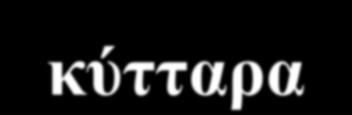 κύτταρα